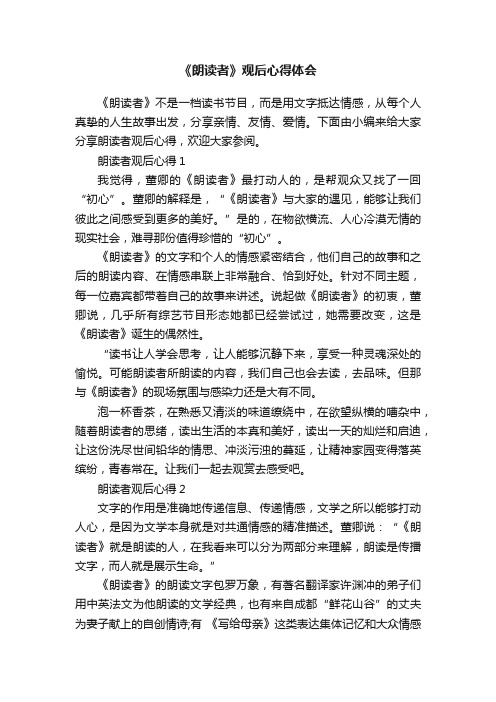 《朗读者》观后心得体会

《朗读者》不是一档读书节目，而是用文字抵达情感，从每个人真挚的人生故事出发，分享亲情、友情、爱情。下面由小编来给大家分享朗读者观后心得，欢迎大家参阅。

朗读者观后心得 1

我觉得，董卿的《朗读者》最打动人的，是帮观众又找了一回“初心”。董卿的解释是，“《朗读者》与大家的遇见，能够让我们彼此之间感受到更多的美好。”是的，在物欲横流、人心冷漠无情的现实社会，难寻那份值得珍惜的“初心”。

《朗读者》的文字和个人的情感紧密结合，他们自己的故事和之后的朗读内容、在情感串联上非常融合、恰到好处。针对不同主题，每一位嘉宾都带着自己的故事来讲述。说起做《朗读者》的初衷，董卿说，几乎所有综艺节目形态她都已经尝试过，她需要改变，这是《朗读者》诞生的偶然性。

“读书让人学会思考，让人能够沉静下来，享受一种灵魂深处的愉悦。可能朗读者所朗读的内容，我们自己也会去读，去品味。但那与《朗读者》的现场氛围与感染力还是大有不同。

泡一杯香茶，在熟悉又清淡的味道缭绕中，在欲望纵横的嘈杂中，随着朗读者的思绪，读出生活的本真和美好，读出一天的灿烂和启迪，让这份洗尽世间铅华的情思、冲淡污浊的蔓延，让精神家园变得落英缤纷，青春常在。让我们一起去观赏去感受吧。

朗读者观后心得 2

文字的作用是准确地传递信息、传递情感，文学之所以能够打动人心，是因为文学本身就是对共通情感的精准描述。董卿说：“《朗读者》就是朗读的人，在我看来可以分为两部分来理解，朗读是传播文字，而人就是展示生命。”

《朗读者》的朗读文字包罗万象，有著名翻译家许渊冲的弟子们用中英法文为他朗读的文学经典，也有来自成都“鲜花山谷”的丈夫为妻子献上的自创情诗;有 《写给母亲》这类表达集体记忆和大众情感